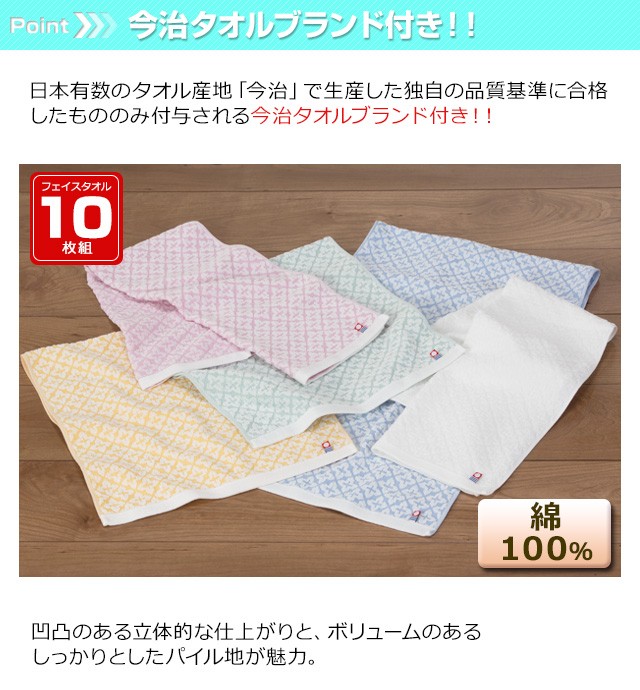 Point 今治タオルブランド付き!!

日本有数のタオル産地「今治」で生産した独自の品質基準に合格したもののみ付与される今治タオルブランド付き!!

フェイスタオル
10
枚組

綿
100%

凹凸のある立体的な仕上がりと、ボリュームのあるしっかりとしたパイル地が魅力。